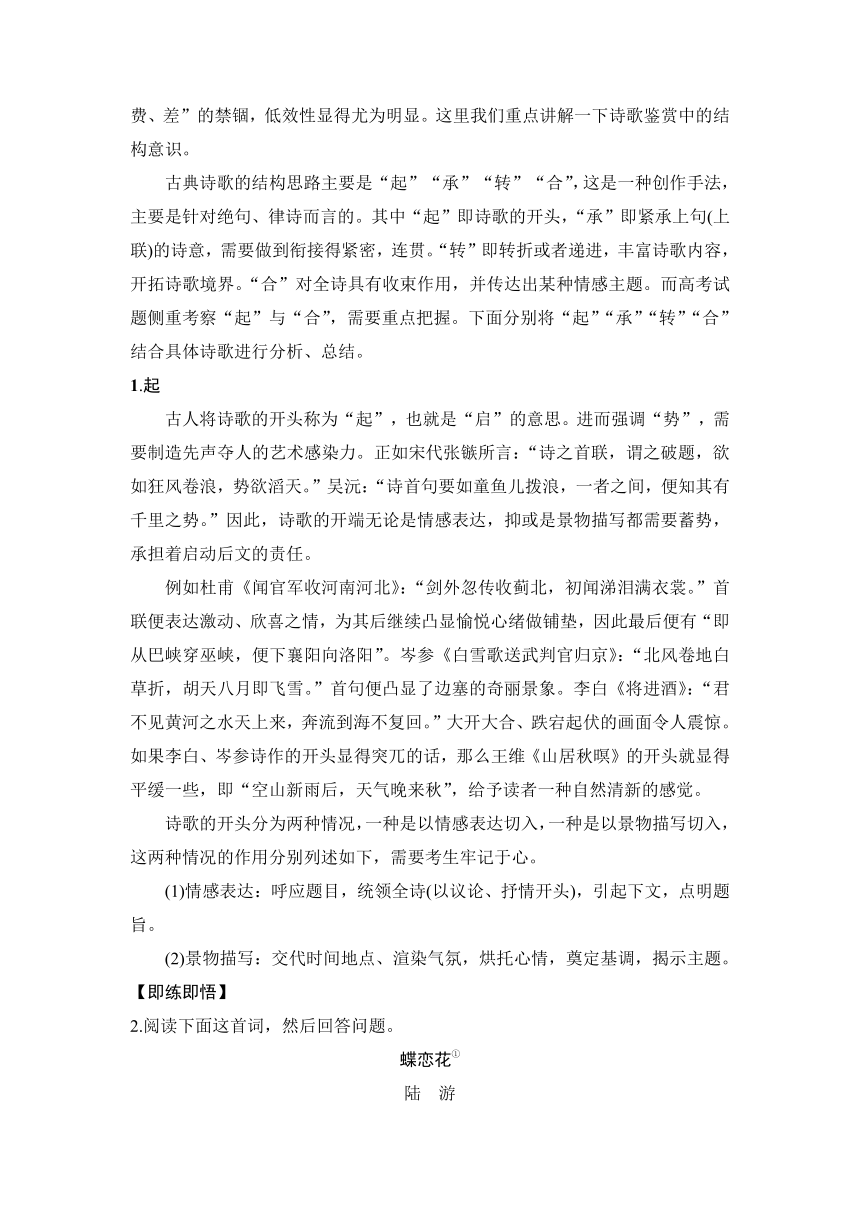 费、差”的禁锢，低效性显得尤为明显。这里我们重点讲解一下诗歌鉴赏中的结构意识。

古典诗歌的结构思路主要是“起”“承”“转”“合”，这是一种创作手法，主要是针对绝句、律诗而言的。其中“起”即诗歌的开头，“承”即紧承上句(上联)的诗意，需要做到衔接得紧密，连贯。“转”即转折或者递进，丰富诗歌内容，开拓诗歌境界。“合”对全诗具有收束作用，并传达出某种情感主题。而高考试题侧重考察“起”与“合”，需要重点把握。下面分别将“起”“承”“转”“合”结合具体诗歌进行分析、总结。

1.起

古人将诗歌的开头称为“起”，也就是“启”的意思。进而强调“势”，需要制造先声夺人的艺术感染力。正如宋代张镃所言：“诗之首联，谓之破题，欲如狂风卷浪，势欲滔天。”吴沆：“诗首句要如童鱼儿拨浪，一者之间，便知其有千里之势。”因此，诗歌的开端无论是情感表达，抑或是景物描写都需要蓄势，承担着启动后文的责任。

例如杜甫《闻官军收河南河北》：“剑外忽传收蓟北，初闻涕泪满衣裳。”首联便表达激动、欣喜之情，为其后继续凸显愉悦心绪做铺垫，因此最后便有“即从巴峡穿巫峡，便下襄阳向洛阳”。岑参《白雪歌送武判官归京》：“北风卷地白草折，胡天八月即飞雪。”首句便凸显了边塞的奇丽景象。李白《将进酒》：“君不见黄河之水天上来，奔流到海不复回。”大开大合、跌宕起伏的画面令人震惊。如果李白、岑参诗作的开头显得突兀的话，那么王维《山居秋暝》的开头就显得平缓一些，即“空山新雨后，天气晚来秋”，给予读者一种自然清新的感觉。

诗歌的开头分为两种情况，一种是以情感表达切入，一种是以景物描写切入，这两种情况的作用分别列述如下，需要考生牢记于心。

(1)情感表达：呼应题目，统领全诗(以议论、抒情开头)，引起下文，点明题旨。

(2)景物描写：交代时间地点、渲染气氛，烘托心情，奠定基调，揭示主题。

【即练即悟】

2.阅读下面这首词，然后回答问题。

蝶恋花①

陆 游